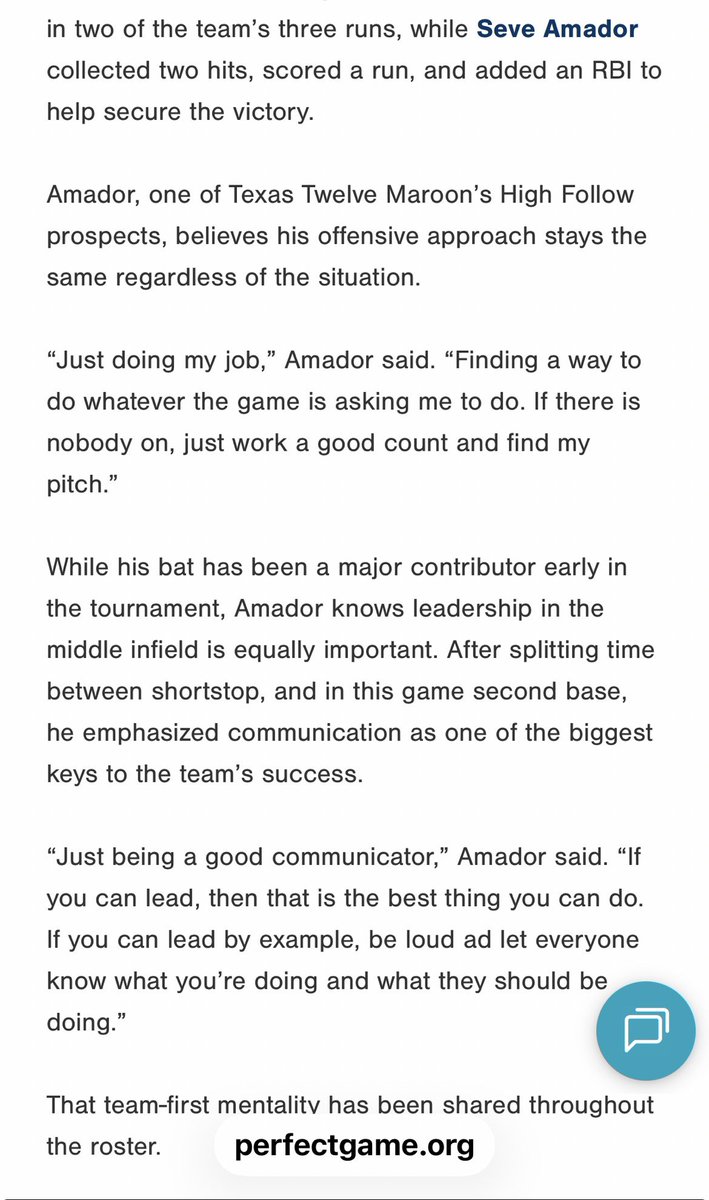 in two of the team's three runs, while Seve Amador collected two hits, scored a run, and added an RBI to help secure the victory.

Amador, one of Texas Twelve Maroon's High Follow prospects, believes his offensive approach stays the same regardless of the situation.

"Just doing my job," Amador said. "Finding a way to do whatever the game is asking me to do. If there is nobody on, just work a good count and find my pitch."

While his bat has been a major contributor early in the tournament, Amador knows leadership in the middle infield is equally important. After splitting time between shortstop, and in this game second base, he emphasized communication as one of the biggest keys to the team's success.

"Just being a good communicator," Amador said. "If you can lead, then that is the best thing you can do. If you can lead by example, be loud ad let everyone know what you're doing and what they should be doing."

That team-first mentality has been shared throughout the roster.

perfectgame.org